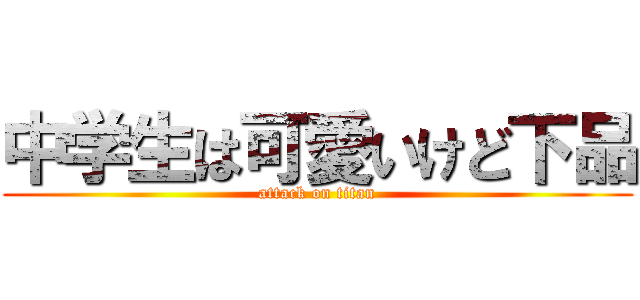 中学生は可愛いけど下品
attack on titan